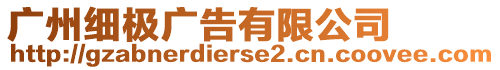 广州细极广告有限公司
http://gzabnerdierse2.cn.coovee.com